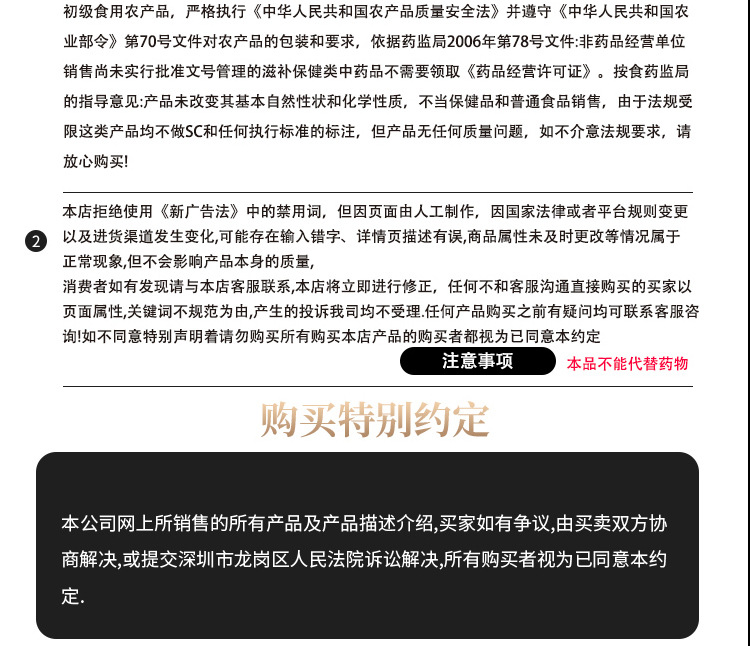 初级食用农产品，严格执行《中华人民共和国农产品质量安全法》并遵守《中华人民共和国农业部令》第70号文件对农产品的包装和要求，依据药监局2006年第78号文件:非药品经营单位销售尚未实行批准文号管理的滋补保健类中药品不需要领取《药品经营许可证》。按食药监局的指导意见:产品未改变其基本自然性状和化学性质，不当保健品和普通食品销售，由于法规受限这类产品均不做SC和任何执行标准的标注，但产品无任何质量问题，如不介意法规要求，请放心购买!

2

本店拒绝使用《新广告法》中的禁用词，但因页面由人工制作，因国家法律或者平台规则变更以及进货渠道发生变化,可能存在输入错字、详情页描述有误,商品属性未及时更改等情况属于正常现象,但不会影响产品本身的质量,
消费者如有发现请与本店客服联系,本店将立即进行修正，任何不和客服沟通直接购买的买家以页面属性,关键词不规范为由,产生的投诉我司均不受理.任何产品购买之前有疑问均可联系客服咨询!如不同意特别声明着请勿购买所有购买本店产品的购买者都视为已同意本约定

注意事项

本品不能代替药物

购买特别约定

本公司网上所销售的所有产品及产品描述介绍,买家如有争议,由买卖双方协商解决,或提交深圳市龙岗区人民法院诉讼解决,所有购买者视为已同意本约定.